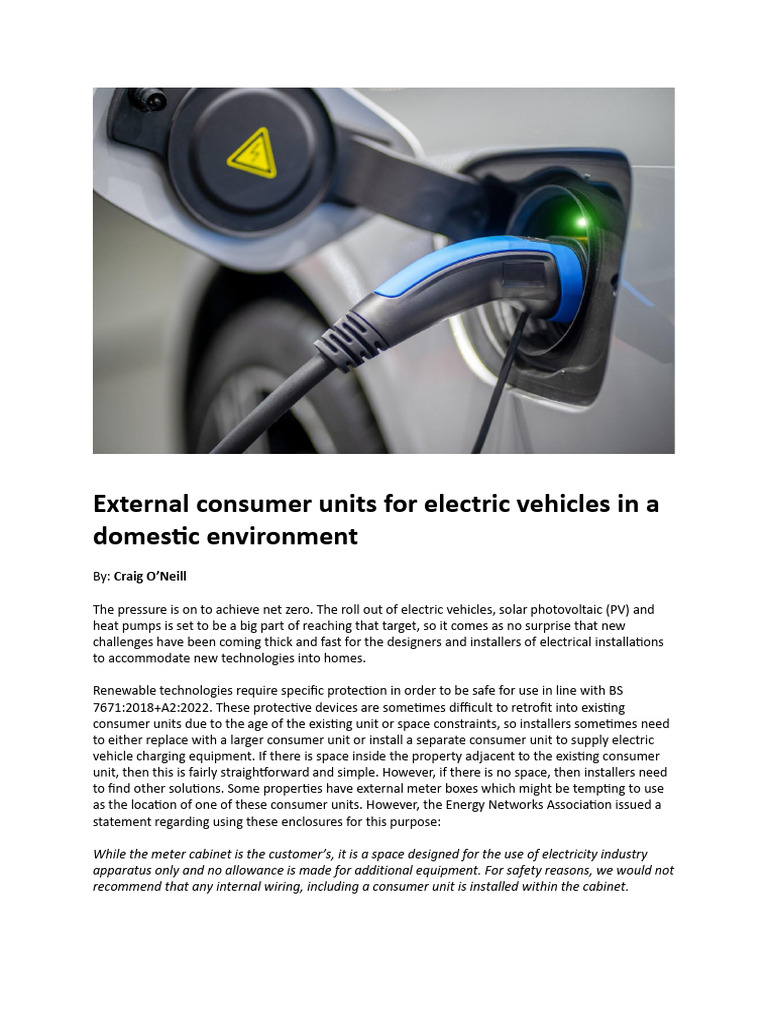 External consumer units for electric vehicles in a domestic environment

By: Craig O'Neill

The pressure is on to achieve net zero. The roll out of electric vehicles, solar photovoltaic (PV) and heat pumps is set to be a big part of reaching that target, so it comes as no surprise that new challenges have been coming thick and fast for the designers and installers of electrical installations to accommodate new technologies into homes.

Renewable technologies require specific protection in order to be safe for use in line with BS 7671:2018+A2:2022. These protective devices are sometimes difficult to retrofit into existing consumer units due to the age of the existing unit or space constraints, so installers sometimes need to either replace with a larger consumer unit or install a separate consumer unit to supply electric vehicle charging equipment. If there is space inside the property adjacent to the existing consumer unit, then this is fairly straightforward and simple. However, if there is no space, then installers need to find other solutions. Some properties have external meter boxes which might be tempting to use as the location of one of these consumer units. However, the Energy Networks Association issued a statement regarding using these enclosures for this purpose:

While the meter cabinet is the customer's, it is a space designed for the use of electricity industry apparatus only and no allowance is made for additional equipment. For safety reasons, we would not recommend that any internal wiring, including a consumer unit is installed within the cabinet.